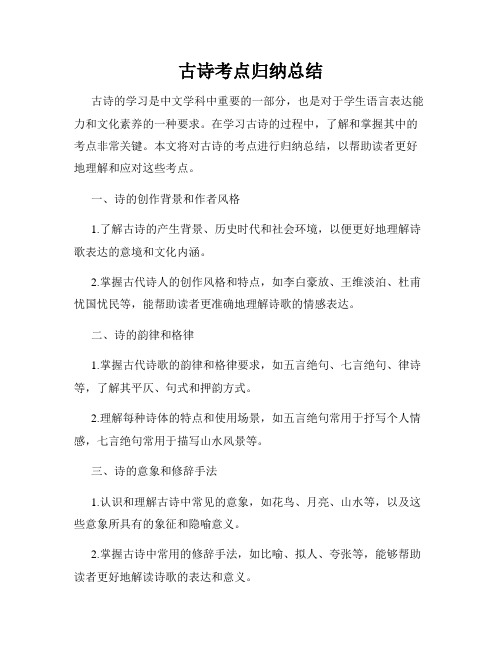 古诗考点归纳总结

古诗的学习是中文学科中重要的一部分，也是对于学生语言表达能力和文化素养的一种要求。在学习古诗的过程中，了解和掌握其中的考点非常关键。本文将对古诗的考点进行归纳总结，以帮助读者更好地理解和应对这些考点。

一、诗的创作背景和作者风格

1.了解古诗的产生背景、历史时代和社会环境，以便更好地理解诗歌表达的意境和文化内涵。

2.掌握古代诗人的创作风格和特点，如李白豪放、王维淡泊、杜甫忧国忧民等，能帮助读者更准确地理解诗歌的情感表达。

二、诗的韵律和格律

1.掌握古代诗歌的韵律和格律要求，如五言绝句、七言绝句、律诗等，了解其平仄、句式和押韵方式。

2.理解每种诗体的特点和使用场景，如五言绝句常用于抒写个人情感，七言绝句常用于描写山水风景等。

三、诗的意象和修辞手法

1.认识和理解古诗中常见的意象，如花鸟、月亮、山水等，以及这些意象所具有的象征和隐喻意义。

2.掌握古诗中常用的修辞手法，如比喻、拟人、夸张等，能够帮助读者更好地解读诗歌的表达和意义。